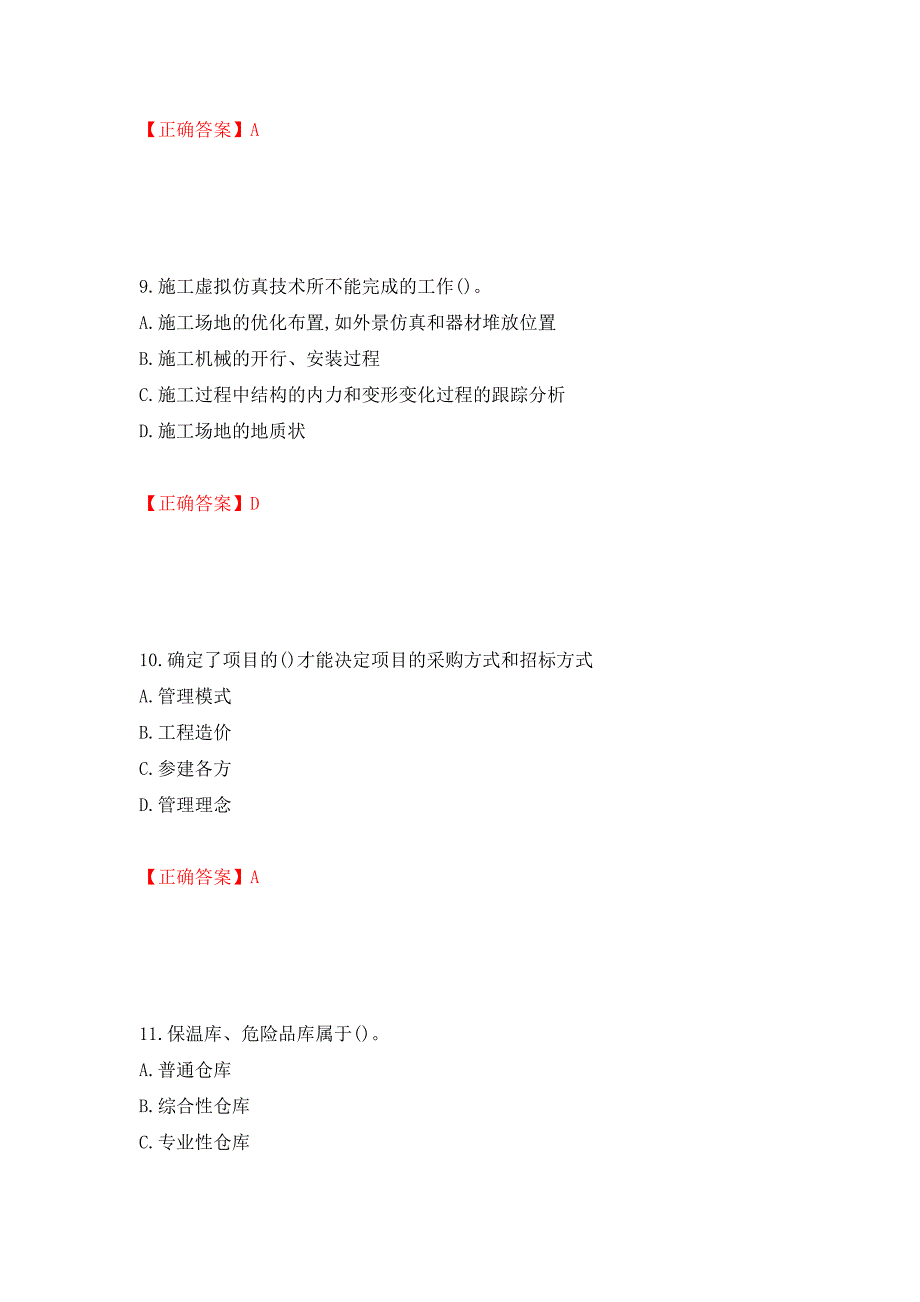 【正确答案】A

9.施工虚拟仿真技术所不能完成的工作()。

A.施工场地的优化布置,如外景仿真和器材堆放位置

B.施工机械的开行、安装过程

C.施工过程中结构的内力和变形变化过程的跟踪分析

D.施工场地的地质状

【正确答案】D

10.确定了项目的()才能决定项目的采购方式和招标方式

A.管理模式

B.工程造价

C.参建各方

D.管理理念

【正确答案】A

11.保温库、危险品库属于()。

A.普通仓库

B.综合性仓库

C.专业性仓库